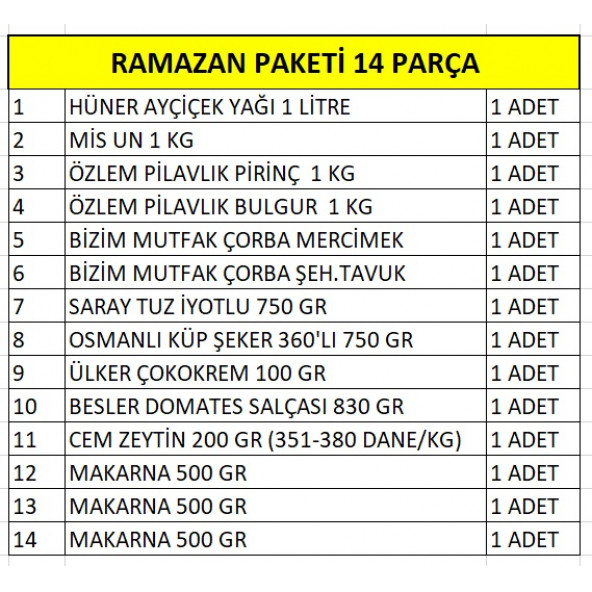 RAMAZAN PAKETİ 14 PARÇA

| 1 | HÜNER AYÇİÇEK YAĞI 1 LİTRE | 1 ADET |
|---|---|---|
| 2 | MİS UN 1 KG | 1 ADET |
| 3 | ÖZLEM PİLAVLIK PİRİNÇ 1 KG | 1 ADET |
| 4 | ÖZLEM PİLAVLIK BULGUR 1 KG | 1 ADET |
| 5 | BİZİM MUTFAK ÇORBA MERCİMEK | 1 ADET |
| 6 | BİZİM MUTFAK ÇORBA ŞEH.TAVUK | 1 ADET |
| 7 | SARAY TUZ İYOTLU 750 GR | 1 ADET |
| 8 | OSMANLI KÜP ŞEKER 360'LI 750 GR | 1 ADET |
| 9 | ÜLKER ÇOKOKREM 100 GR | 1 ADET |
| 10 | BESLER DOMATES SALÇASI 830 GR | 1 ADET |
| 11 | CEM ZEYTİN 200 GR (351-380 DANE/KG) | 1 ADET |
| 12 | MAKARNA 500 GR | 1 ADET |
| 13 | MAKARNA 500 GR | 1 ADET |
| 14 | MAKARNA 500 GR | 1 ADET |